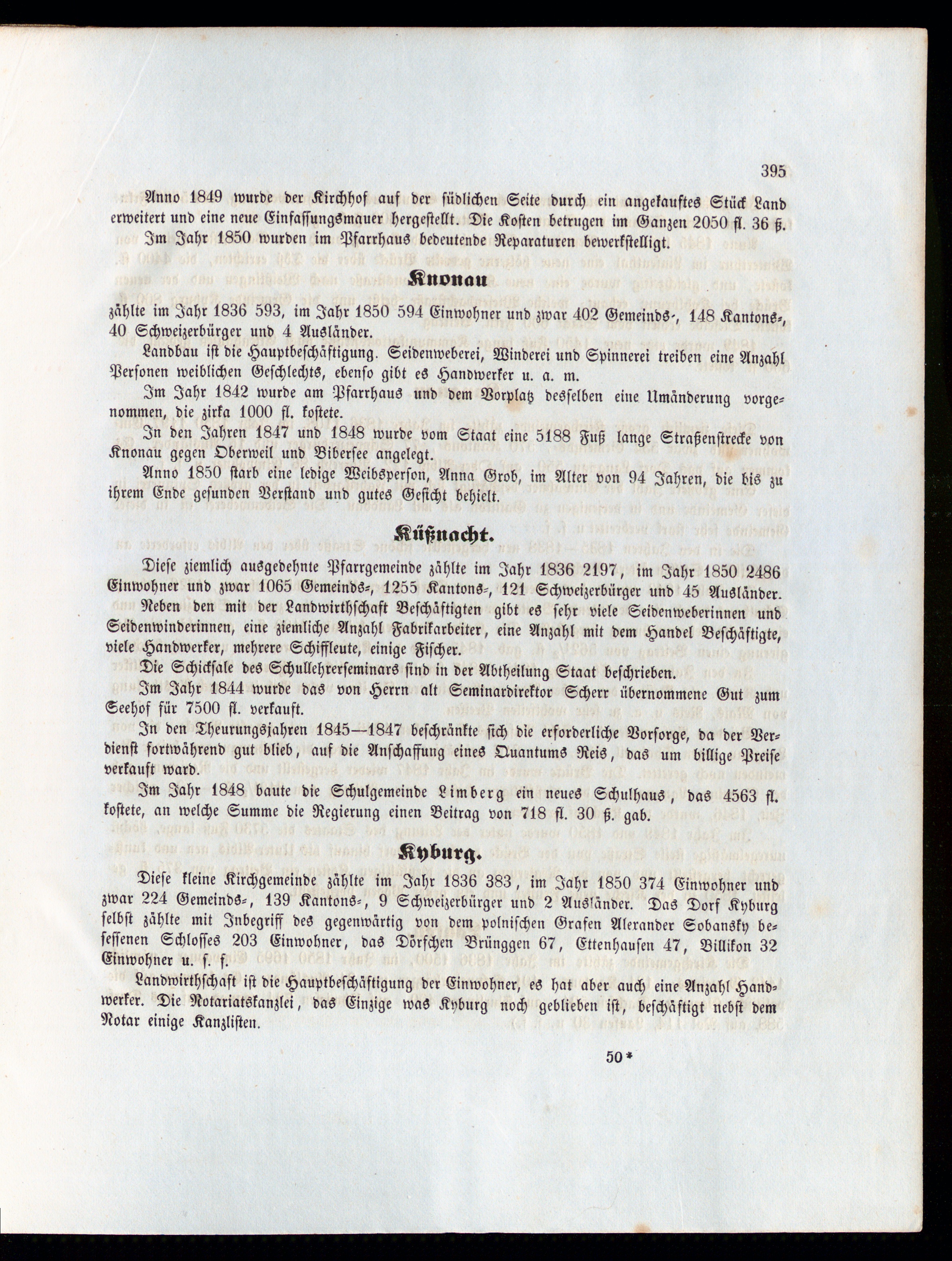 395

Anno 1849 wurde der Kirchhof auf der südlichen Seite durch ein angekauftes Stück Land erweitert und eine neue Einfassungsmauer hergestellt. Die Kosten betrugen im Ganzen 2050 fl. 36 ß.

Im Jahr 1850 wurden im Pfarrhaus bedeutende Reparaturen bewerkstelligt.

Knonau

zählte im Jahr 1836 593, im Jahr 1850 594 Einwohner und zwar 402 Gemeinds-, 148 Kantons-, 40 Schweizerbürger und 4 Ausländer.

Landbau ist die Hauptbeschäftigung. Seidenweberei, Winderei und Spinnerei treiben eine Anzahl Personen weiblichen Geschlechts, ebenso gibt es Handwerker u. a. m.

Im Jahr 1842 wurde am Pfarrhaus und dem Vorplatz desselben eine Umänderung vorgenommen, die zirka 1000 fl. kostete.

In den Jahren 1847 und 1848 wurde vom Staat eine 5188 Fuß lange Straßenstrecke von Knonau gegen Oberweil und Bibersee angelegt.

Anno 1850 starb eine ledige Weibsperson, Anna Grob, im Alter von 94 Jahren, die bis zu ihrem Ende gesunden Verstand und gutes Gesicht behielt.

Küßnacht.

Diese ziemlich ausgedehnte Pfarrgemeinde zählte im Jahr 1836 2197, im Jahr 1850 2486 Einwohner und zwar 1065 Gemeinds-, 1255 Kantons-, 121 Schweizerbürger und 45 Ausländer.

Neben den mit der Landwirthschaft Beschäftigten gibt es sehr viele Seidenweberinnen und Seidenwinderinnen, eine ziemliche Anzahl Fabrikarbeiter, eine Anzahl mit dem Handel Beschäftigte, viele Handwerker, mehrere Schiffleute, einige Fischer.

Die Schicksale des Schullehrerseminars sind in der Abtheilung Staat beschrieben.

Im Jahr 1844 wurde das von Herrn alt Seminardirektor Scherr übernommene Gut zum Seehof für 7500 fl. verkauft.

In den Theurungsjahren 1845—1847 beschränkte sich die erforderliche Vorsorge, da der Verdienst fortwährend gut blieb, auf die Anschaffung eines Quantums Reis, das um billige Preise verkauft ward.

Im Jahr 1848 baute die Schulgemeinde Limberg ein neues Schulhaus, das 4563 fl. kostete, an welche Summe die Regierung einen Beitrag von 718 fl. 30 ß. gab.

Kyburg.

Diese kleine Kirchgemeinde zählte im Jahr 1836 383, im Jahr 1850 374 Einwohner und zwar 224 Gemeinds-, 139 Kantons-, 9 Schweizerbürger und 2 Ausländer. Das Dorf Kyburg selbst zählte mit Inbegriff des gegenwärtig von dem polnischen Grafen Alexander Sobansky besessenen Schlosses 203 Einwohner, das Dörfchen Brünggen 67, Ettenhausen 47, Billikon 32 Einwohner u. s. f.

Landwirthschaft ist die Hauptbeschäftigung der Einwohner, es hat aber auch eine Anzahl Handwerker. Die Notariatskanzlei, das Einzige was Kyburg noch geblieben ist, beschäftigt nebst dem Notar einige Kanzlisten.

50*